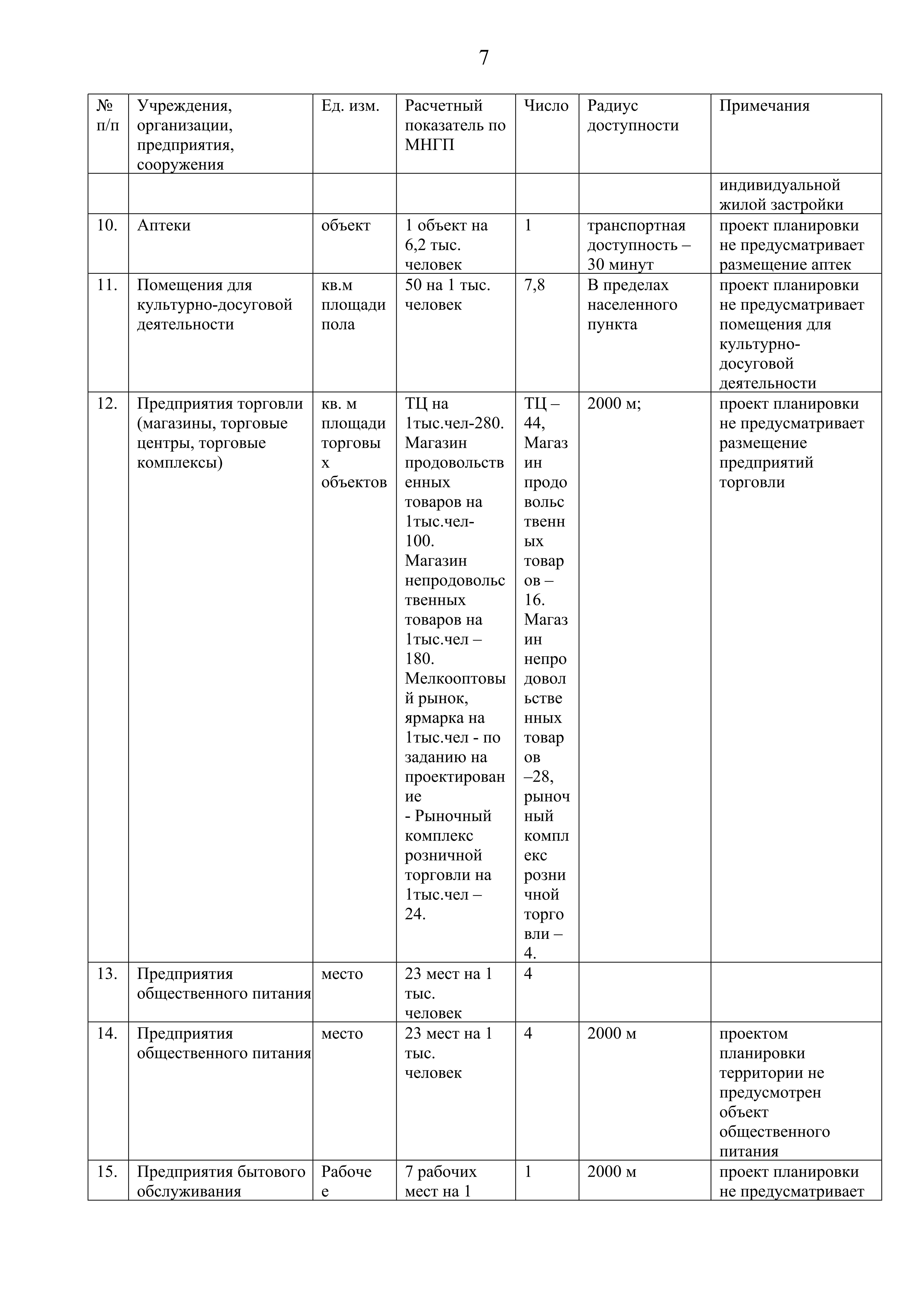 7

| № п/п | Учреждения, организации, предприятия, сооружения | Ед. изм. | Расчетный показатель по МНГП | Число | Радиус доступности | Примечания |
|---|---|---|---|---|---|---|
| | | | | | | индивидуальной жилой застройки |
| 10. | Аптеки | объект | 1 объект на 6,2 тыс. человек | 1 | транспортная доступность – 30 минут | проект планировки не предусматривает размещение аптек |
| 11. | Помещения для культурно-досуговой деятельности | кв.м площади пола | 50 на 1 тыс. человек | 7,8 | В пределах населенного пункта | проект планировки не предусматривает помещения для культурно-досуговой деятельности |
| 12. | Предприятия торговли (магазины, торговые центры, торговые комплексы) | кв. м площади торговых объектов | ТЦ на 1тыс.чел-280. Магазин продовольственных товаров на 1тыс.чел-100. Магазин непродовольственных товаров на 1тыс.чел – 180. Мелкооптовый рынок, ярмарка на 1тыс.чел - по заданию на проектирование - Рыночный комплекс розничной торговли на 1тыс.чел – 24. | ТЦ – 44, Магазин продовольственных товаров – 16. Магазин непродовольственных товаров –28, рыночный комплекс розничной торговли – 4. | 2000 м; | проект планировки не предусматривает размещение предприятий торговли |
| 13. | Предприятия общественного питания | место | 23 мест на 1 тыс. человек | 4 | | |
| 14. | Предприятия общественного питания | место | 23 мест на 1 тыс. человек | 4 | 2000 м | проектом планировки территории не предусмотрен объект общественного питания |
| 15. | Предприятия бытового обслуживания | Рабочее | 7 рабочих мест на 1 | 1 | 2000 м | проект планировки не предусматривает |